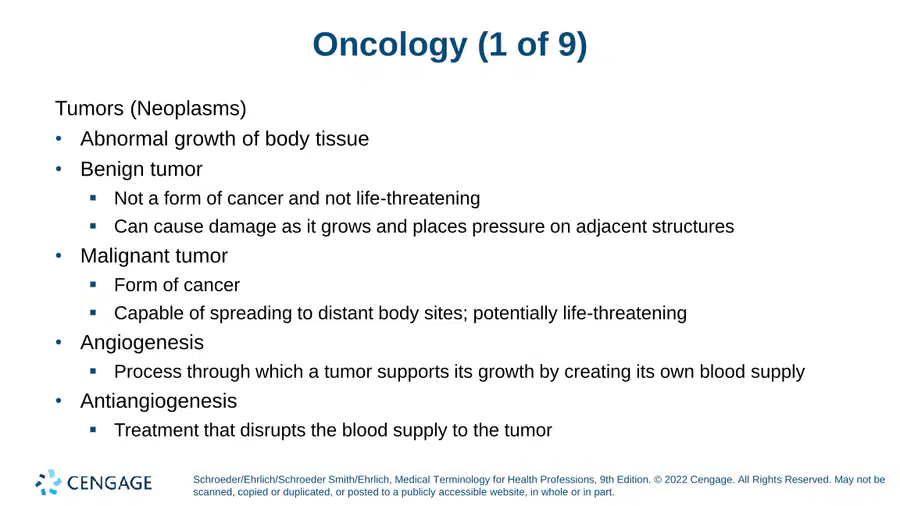 Oncology (1 of 9)

Tumors (Neoplasms)

- Abnormal growth of body tissue
- Benign tumor
  - Not a form of cancer and not life-threatening
  - Can cause damage as it grows and places pressure on adjacent structures
- Malignant tumor
  - Form of cancer
  - Capable of spreading to distant body sites; potentially life-threatening
- Angiogenesis
  - Process through which a tumor supports its growth by creating its own blood supply
- Antiangiogenesis
  - Treatment that disrupts the blood supply to the tumor

CENGAGE

Schroeder/Ehrlich/Schroeder Smith/Ehrlich, Medical Terminology for Health Professions, 9th Edition. © 2022 Cengage. All Rights Reserved. May not be scanned, copied or duplicated, or posted to a publicly accessible website, in whole or in part.